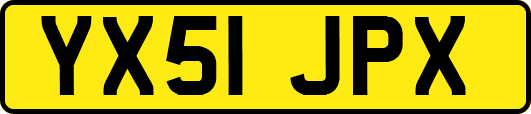 YX51 JPX